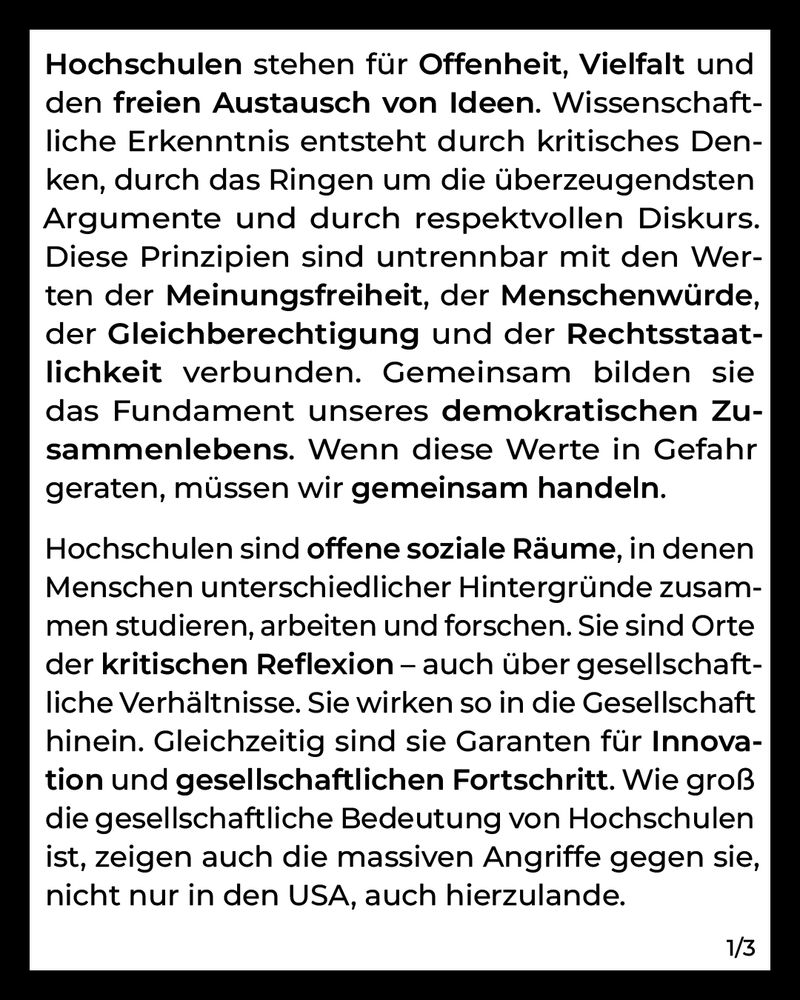 Hochschulen stehen für Offenheit, Vielfalt und den freien Austausch von Ideen. Wissenschaftliche Erkenntnis entsteht durch kritisches Denken, durch das Ringen um die überzeugendsten Argumente und durch respektvollen Diskurs. Diese Prinzipien sind untrennbar mit den Werten der Meinungsfreiheit, der Menschenwürde, der Gleichberechtigung und der Rechtsstaatlichkeit verbunden. Gemeinsam bilden sie das Fundament unseres demokratischen Zusammenlebens. Wenn diese Werte in Gefahr geraten, müssen wir gemeinsam handeln.

Hochschulen sind offene soziale Räume, in denen Menschen unterschiedlicher Hintergründe zusammen studieren, arbeiten und forschen. Sie sind Orte der kritischen Reflexion – auch über gesellschaftliche Verhältnisse. Sie wirken so in die Gesellschaft hinein. Gleichzeitig sind sie Garanten für Innovation und gesellschaftlichen Fortschritt. Wie groß die gesellschaftliche Bedeutung von Hochschulen ist, zeigen auch die massiven Angriffe gegen sie, nicht nur in den USA, auch hierzulande.

1/3